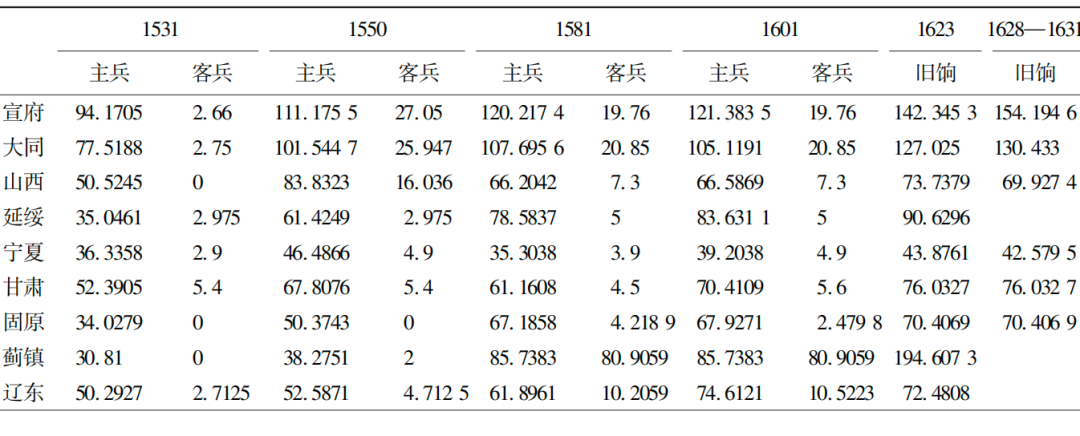 |  | 1531 |  | 1550 |  | 1581 |  | 1601 |  | 1623 | 1628—1631 |
|---|---|---|---|---|---|---|---|---|---|---|
|  | 主兵 | 客兵 | 主兵 | 客兵 | 主兵 | 客兵 | 主兵 | 客兵 | 旧饷 | 旧饷 |
| 宣府 | 94.1705 | 2.66 | 111.175 5 | 27.05 | 120.217 4 | 19.76 | 121.383 5 | 19.76 | 142.345 3 | 154.194 6 |
| 大同 | 77.5188 | 2.75 | 101.544 7 | 25.947 | 107.695 6 | 20.85 | 105.1191 | 20.85 | 127.025 | 130.433 |
| 山西 | 50.5245 | 0 | 83.8323 | 16.036 | 66.2042 | 7.3 | 66.5869 | 7.3 | 73.7379 | 69.927 4 |
| 延绥 | 35.0461 | 2.975 | 61.4249 | 2.975 | 78.5837 | 5 | 83.631 1 | 5 | 90.6296 |  |
| 宁夏 | 36.3358 | 2.9 | 46.4866 | 4.9 | 35.3038 | 3.9 | 39.2038 | 4.9 | 43.8761 | 42.579 5 |
| 甘肃 | 52.3905 | 5.4 | 67.8076 | 5.4 | 61.1608 | 4.5 | 70.4109 | 5.6 | 76.0327 | 76.032 7 |
| 固原 | 34.0279 | 0 | 50.3743 | 0 | 67.1858 | 4.218 9 | 67.9271 | 2.479 8 | 70.4069 | 70.406 9 |
| 蓟镇 | 30.81 | 0 | 38.2751 | 2 | 85.7383 | 80.9059 | 85.7383 | 80.9059 | 194.607 3 |  |
| 辽东 | 50.2927 | 2.7125 | 52.5871 | 4.712 5 | 61.8961 | 10.2059 | 74.6121 | 10.5223 | 72.4808 |  |